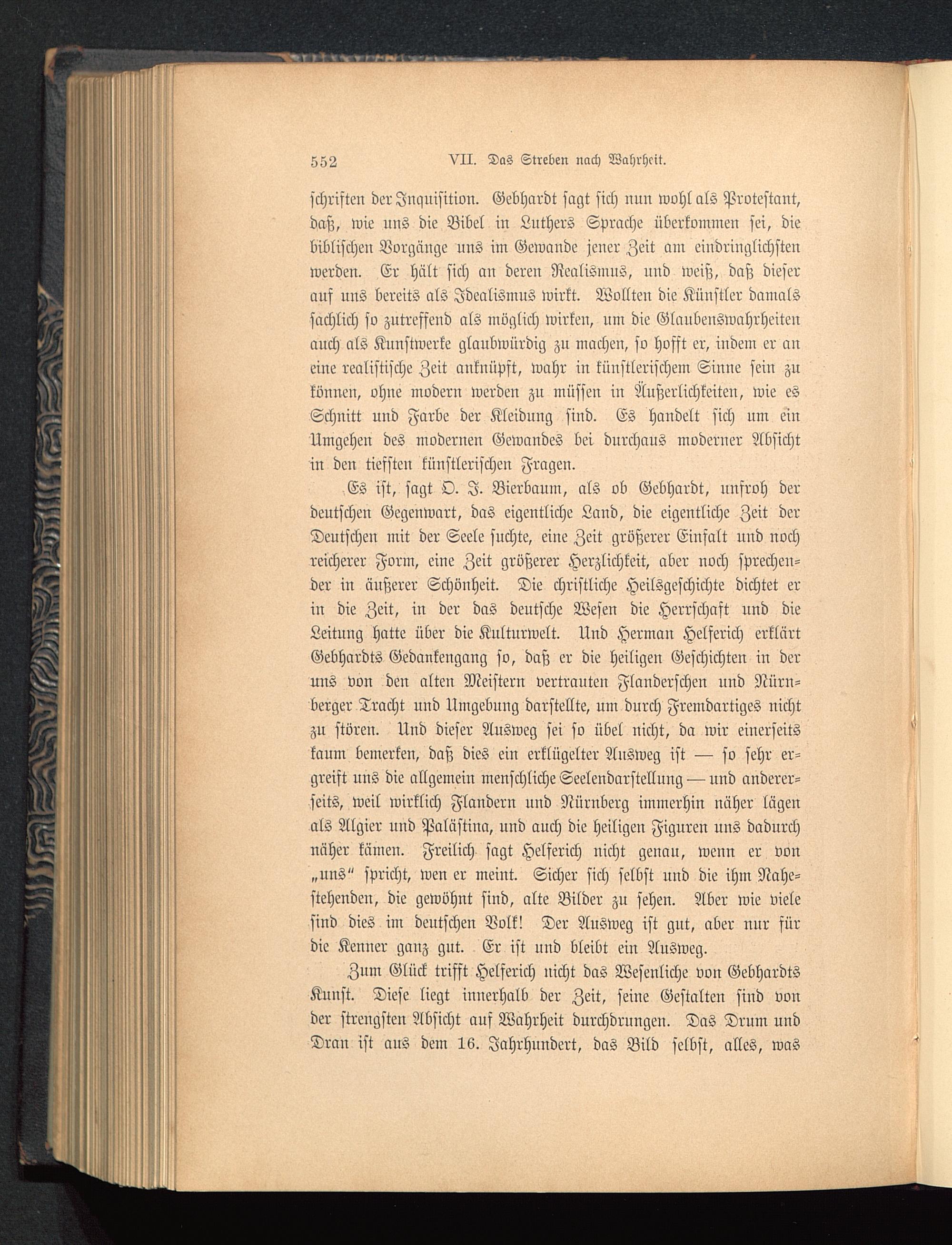 552 VII. Das Streben nach Wahrheit.

schriften der Inquisition. Gebhardt sagt sich nun wohl als Protestant, daß, wie uns die Bibel in Luthers Sprache überkommen sei, die biblischen Vorgänge uns im Gewande jener Zeit am eindringlichsten werden. Er hält sich an deren Realismus, und weiß, daß dieser auf uns bereits als Idealismus wirkt. Wollten die Künstler damals sachlich so zutreffend als möglich wirken, um die Glaubenswahrheiten auch als Kunstwerke glaubwürdig zu machen, so hofft er, indem er an eine realistische Zeit anknüpft, wahr in künstlerischem Sinne sein zu können, ohne modern werden zu müssen in Äußerlichkeiten, wie es Schnitt und Farbe der Kleidung sind. Es handelt sich um ein Umgehen des modernen Gewandes bei durchaus moderner Absicht in den tiefsten künstlerischen Fragen.

Es ist, sagt O. J. Bierbaum, als ob Gebhardt, unfroh der deutschen Gegenwart, das eigentliche Land, die eigentliche Zeit der Deutschen mit der Seele suchte, eine Zeit größerer Einfalt und noch reicherer Form, eine Zeit größerer Herzlichkeit, aber noch sprechender in äußerer Schönheit. Die christliche Heilsgeschichte dichtet er in die Zeit, in der das deutsche Wesen die Herrschaft und die Leitung hatte über die Kulturwelt. Und Herman Helferich erklärt Gebhardts Gedankengang so, daß er die heiligen Geschichten in der uns von den alten Meistern vertrauten Flanderschen und Nürnberger Tracht und Umgebung darstellte, um durch Fremdartiges nicht zu stören. Und dieser Ausweg sei so übel nicht, da wir einerseits kaum bemerken, daß dies ein erklügelter Ausweg ist — so sehr ergreift uns die allgemein menschliche Seelendarstellung — und andererseits, weil wirklich Flandern und Nürnberg immerhin näher lägen als Algier und Palästina, und auch die heiligen Figuren uns dadurch näher kämen. Freilich sagt Helferich nicht genau, wenn er von „uns“ spricht, wen er meint. Sicher sich selbst und die ihm Nahestehenden, die gewöhnt sind, alte Bilder zu sehen. Aber wie viele sind dies im deutschen Volk! Der Ausweg ist gut, aber nur für die Kenner ganz gut. Er ist und bleibt ein Ausweg.

Zum Glück trifft Helferich nicht das Wesenliche von Gebhardts Kunst. Diese liegt innerhalb der Zeit, seine Gestalten sind von der strengsten Absicht auf Wahrheit durchdrungen. Das Drum und Dran ist aus dem 16. Jahrhundert, das Bild selbst, alles, was